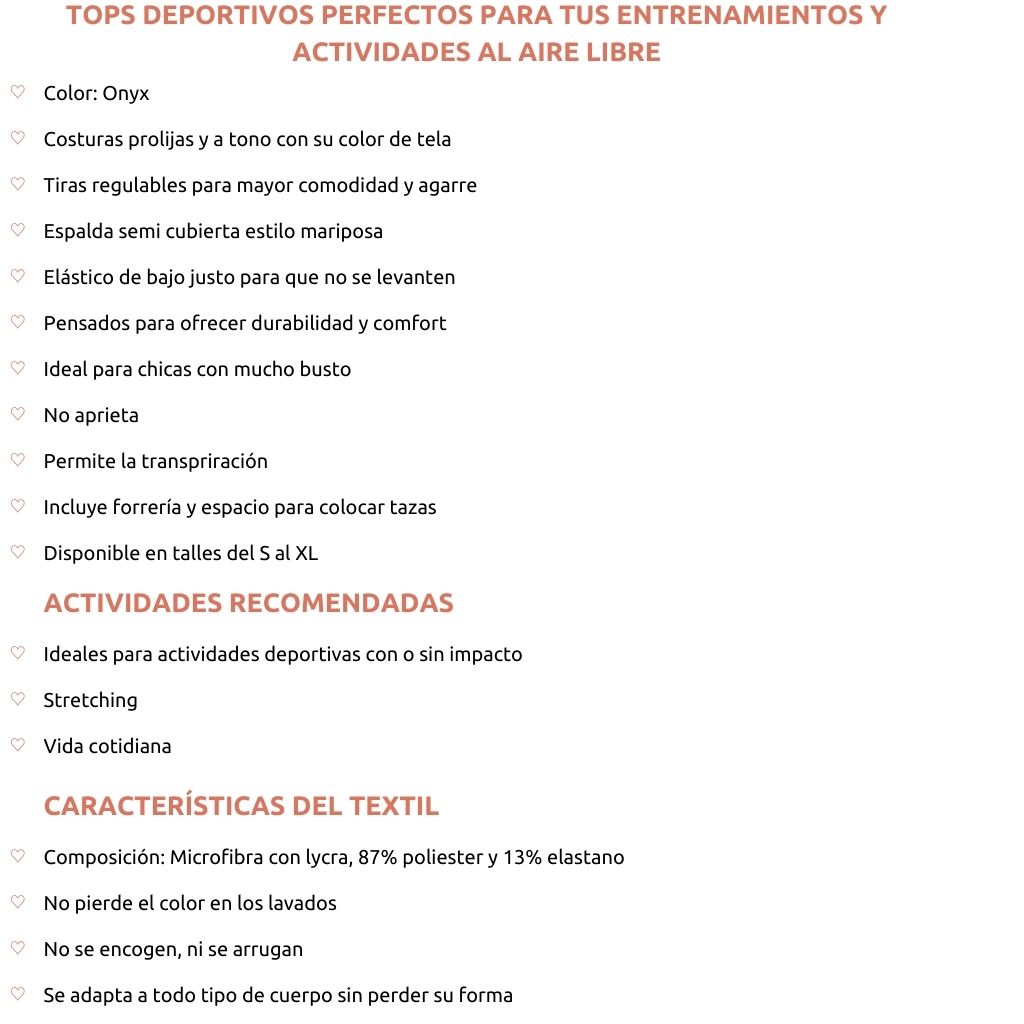 TOPS DEPORTIVOS PERFECTOS PARA TUS ENTRENAMIENTOS Y ACTIVIDADES AL AIRE LIBRE

♡ Color: Onyx

♡ Costuras prolijas y a tono con su color de tela

♡ Tiras regulables para mayor comodidad y agarre

♡ Espalda semi cubierta estilo mariposa

♡ Elástico de bajo justo para que no se levanten

♡ Pensados para ofrecer durabilidad y comfort

♡ Ideal para chicas con mucho busto

♡ No aprieta

♡ Permite la transpriración

♡ Incluye forrería y espacio para colocar tazas

♡ Disponible en talles del S al XL

ACTIVIDADES RECOMENDADAS

♡ Ideales para actividades deportivas con o sin impacto

♡ Stretching

♡ Vida cotidiana

CARACTERÍSTICAS DEL TEXTIL

♡ Composición: Microfibra con lycra, 87% poliester y 13% elastano

♡ No pierde el color en los lavados

♡ No se encogen, ni se arrugan

♡ Se adapta a todo tipo de cuerpo sin perder su forma